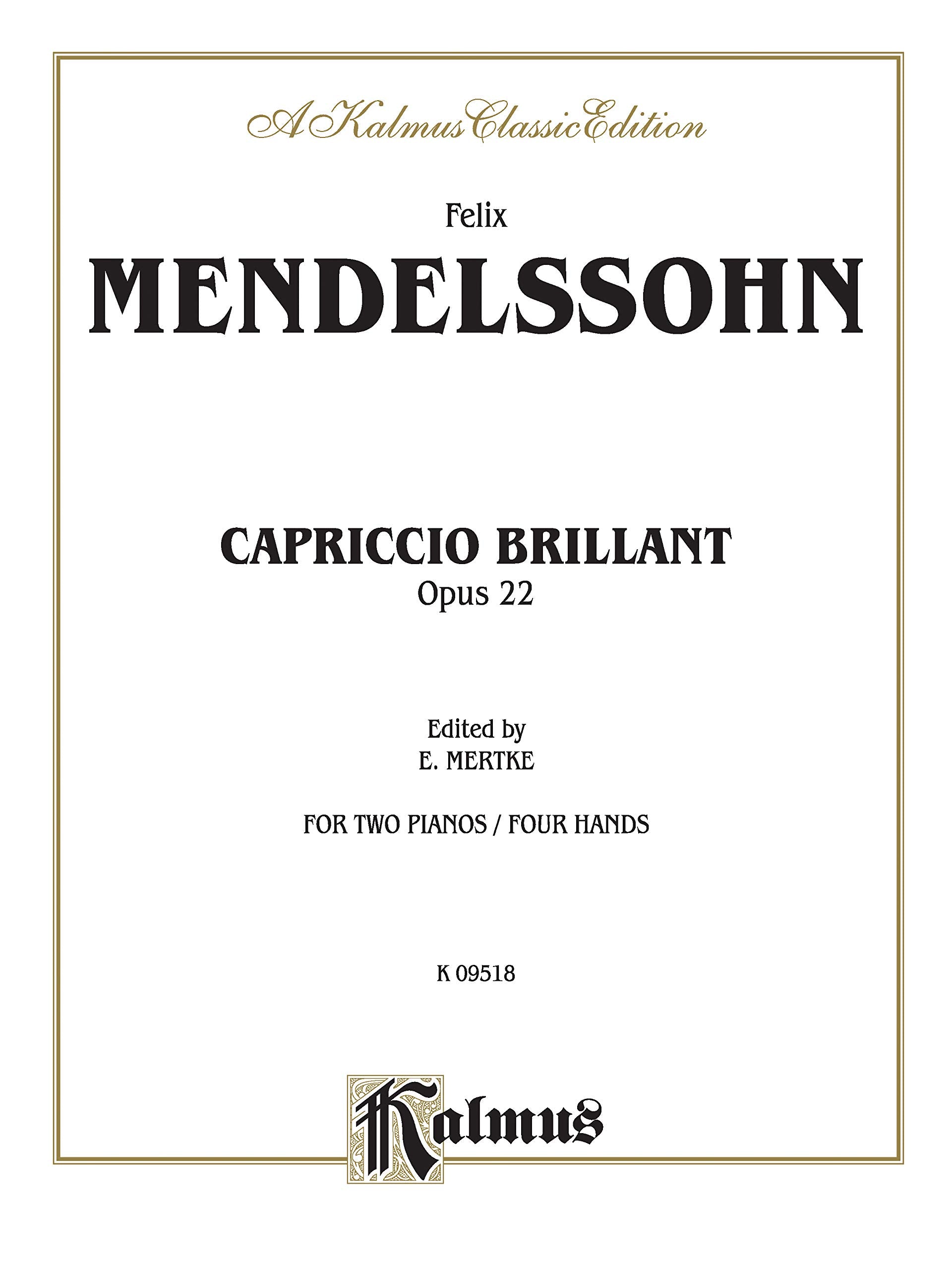 A Kalmus Classic Edition

Felix

MENDELSSOHN

CAPRICCIO BRILLANT

Opus 22

Edited by

E. MERTKE

FOR TWO PIANOS / FOUR HANDS

K 09518

Kalmus